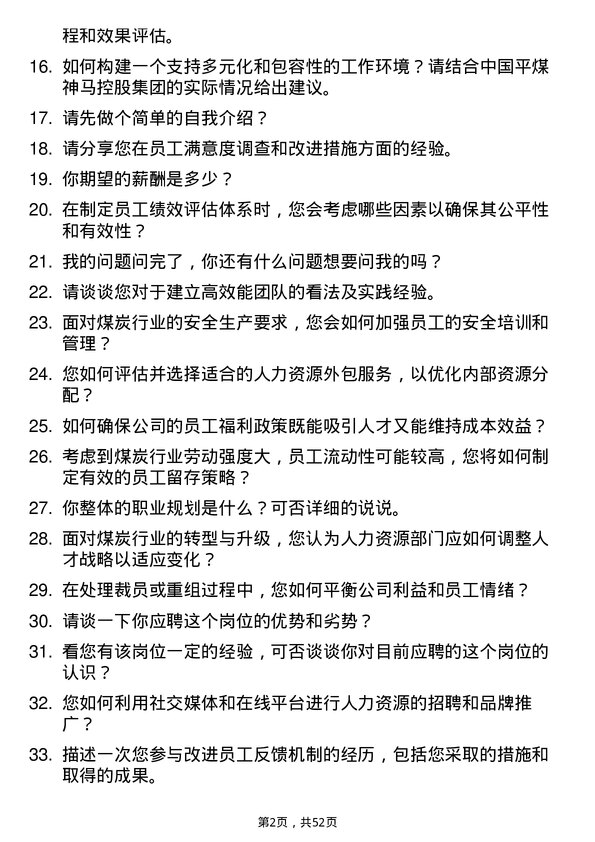 程和效果评估。

16. 如何构建一个支持多元化和包容性的工作环境？请结合中国平煤神马控股集团的实际情况给出建议。

17. 请先做个简单的自我介绍？

18. 请分享您在员工满意度调查和改进措施方面的经验。

19. 你期望的薪酬是多少？

20. 在制定员工绩效评估体系时，您会考虑哪些因素以确保其公平性和有效性？

21. 我的问题问完了，你还有什么问题想要问我的吗？

22. 请谈谈您对于建立高效能团队的看法及实践经验。

23. 面对煤炭行业的安全生产要求，您会如何加强员工的安全培训和管理？

24. 您如何评估并选择适合的人力资源外包服务，以优化内部资源分配？

25. 如何确保公司的员工福利政策既能吸引人才又能维持成本效益？

26. 考虑到煤炭行业劳动强度大，员工流动性可能较高，您将如何制定有效的员工留存策略？

27. 你整体的职业规划是什么？可否详细的说说。

28. 面对煤炭行业的转型与升级，您认为人力资源部门应如何调整人才战略以适应变化？

29. 在处理裁员或重组过程中，您如何平衡公司利益和员工情绪？

30. 请谈一下你应聘这个岗位的优势和劣势？

31. 看您有该岗位一定的经验，可否谈谈你对目前应聘的这个岗位的认识？

32. 您如何利用社交媒体和在线平台进行人力资源的招聘和品牌推广？

33. 描述一次您参与改进员工反馈机制的经历，包括您采取的措施和取得的成果。

第2页，共52页